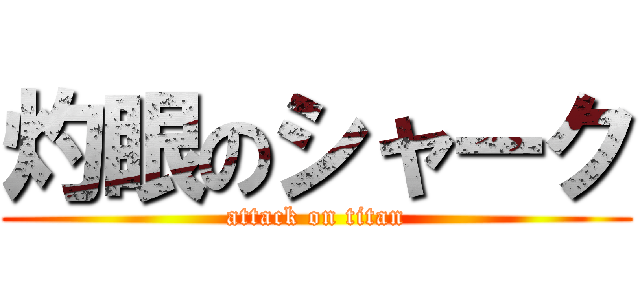 灼眼のシャーク
attack on titan